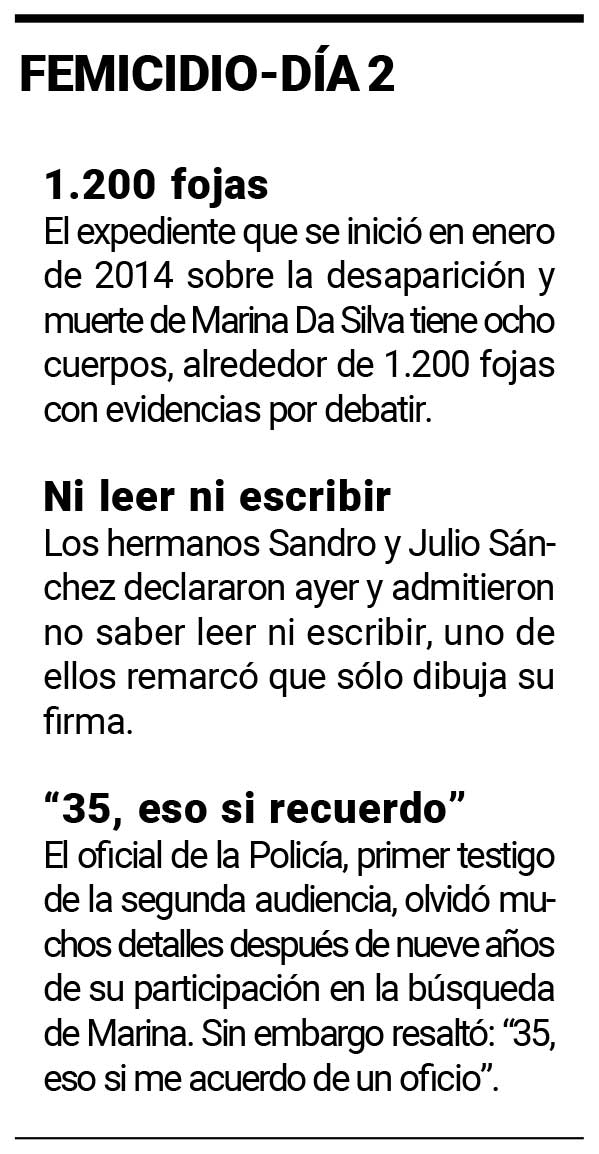 FEMICIDIO-DÍA 2

1.200 fojas

El expediente que se inició en enero de 2014 sobre la desaparición y muerte de Marina Da Silva tiene ocho cuerpos, alrededor de 1.200 fojas con evidencias por debatir.

Ni leer ni escribir

Los hermanos Sandro y Julio Sánchez declararon ayer y admitieron no saber leer ni escribir, uno de ellos remarcó que sólo dibuja su firma.

"35, eso si recuerdo"

El oficial de la Policía, primer testigo de la segunda audiencia, olvidó muchos detalles después de nueve años de su participación en la búsqueda de Marina. Sin embargo resaltó: "35, eso si me acuerdo de un oficio".